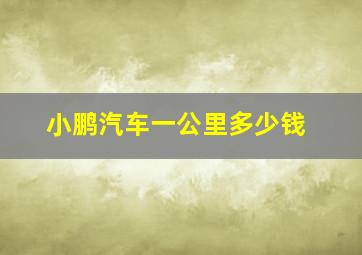 小鹏汽车一公里多少钱